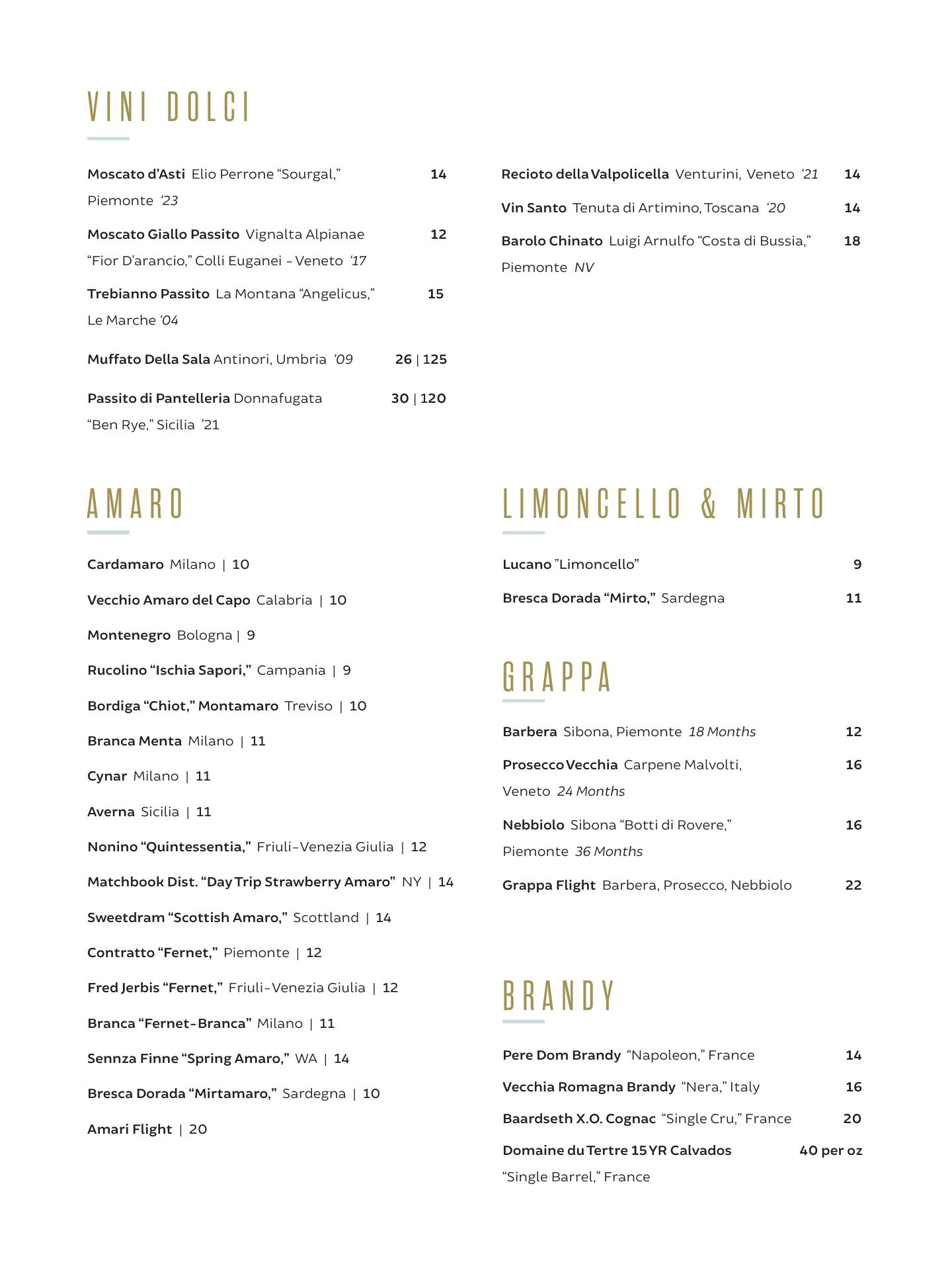 VINI DOLCI

Moscato d'Asti Elio Perrone "Sourgal," Piemonte '23 14

Moscato Giallo Passito Vignalta Alpianae "Fior D'arancio," Colli Euganei - Veneto '17 12

Trebianno Passito La Montana "Angelicus," Le Marche '04 15

Muffato Della Sala Antinori, Umbria '09 26 | 125

Passito di Pantelleria Donnafugata "Ben Rye," Sicilia '21 30 | 120

Recioto della Valpolicella Venturini, Veneto '21 14

Vin Santo Tenuta di Artimino, Toscana '20 14

Barolo Chinato Luigi Arnulfo "Costa di Bussia," Piemonte NV 18

AMARO

Cardamaro Milano | 10

Vecchio Amaro del Capo Calabria | 10

Montenegro Bologna | 9

Rucolino "Ischia Sapori," Campania | 9

Bordiga "Chiot," Montamaro Treviso | 10

Branca Menta Milano | 11

Cynar Milano | 11

Averna Sicilia | 11

Nonino "Quintessentia," Friuli-Venezia Giulia | 12

Matchbook Dist. "Day Trip Strawberry Amaro" NY | 14

Sweetdram "Scottish Amaro," Scottland | 14

Contratto "Fernet," Piemonte | 12

Fred Jerbis "Fernet," Friuli-Venezia Giulia | 12

Branca "Fernet-Branca" Milano | 11

Sennza Finne "Spring Amaro," WA | 14

Bresca Dorada "Mirtamaro," Sardegna | 10

Amari Flight | 20

LIMONCELLO & MIRTO

Lucano "Limoncello" 9

Bresca Dorada "Mirto," Sardegna 11

GRAPPA

Barbera Sibona, Piemonte 18 Months 12

Prosecco Vecchia Carpene Malvolti, Veneto 24 Months 16

Nebbiolo Sibona "Botti di Rovere," Piemonte 36 Months 16

Grappa Flight Barbera, Prosecco, Nebbiolo 22

BRANDY

Pere Dom Brandy "Napoleon," France 14

Vecchia Romagna Brandy "Nera," Italy 16

Baardseth X.O. Cognac "Single Cru," France 20

Domaine du Tertre 15 YR Calvados "Single Barrel," France 40 per oz